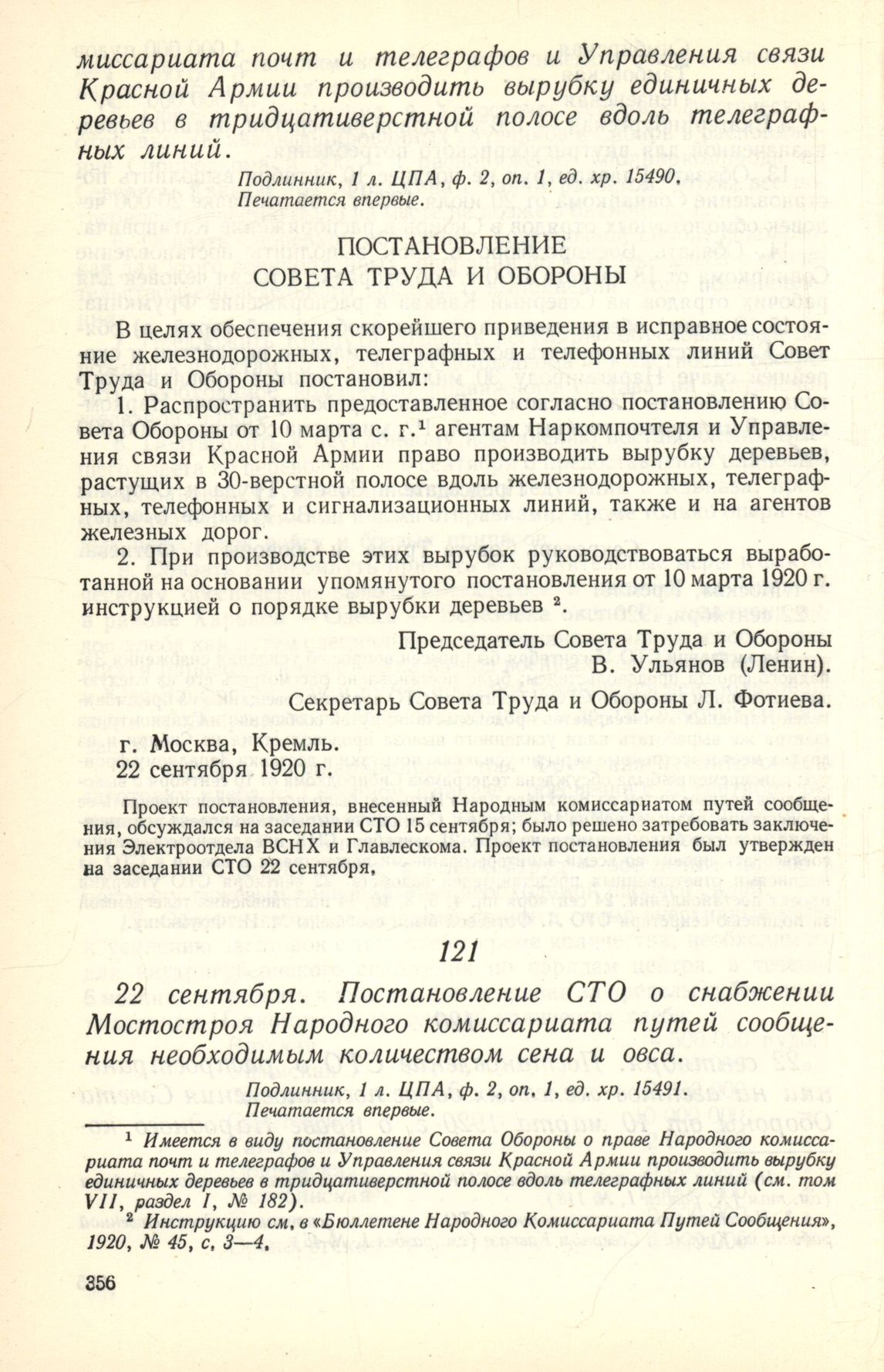 миссариата почт и телеграфов и Управления связи Красной Армии производить вырубку единичных деревьев в тридцативерстной полосе вдоль телеграфных линий.

Подлинник, 1 л. ЦПА, ф. 2, оп. 1, ед. хр. 15490.
Печатается впервые.

ПОСТАНОВЛЕНИЕ
СОВЕТА ТРУДА И ОБОРОНЫ

В целях обеспечения скорейшего приведения в исправное состояние железнодорожных, телеграфных и телефонных линий Совет Труда и Обороны постановил:

1. Распространить предоставленное согласно постановлению Совета Обороны от 10 марта с. г.$^1$ агентам Наркомпочтеля и Управления связи Красной Армии право производить вырубку деревьев, растущих в 30-верстной полосе вдоль железнодорожных, телеграфных, телефонных и сигнализационных линий, также и на агентов железных дорог.

2. При производстве этих вырубок руководствоваться выработанной на основании упомянутого постановления от 10 марта 1920 г. инструкцией о порядке вырубки деревьев $^2$.

Председатель Совета Труда и Обороны
В. Ульянов (Ленин).

Секретарь Совета Труда и Обороны Л. Фотиева.

г. Москва, Кремль.
22 сентября 1920 г.

Проект постановления, внесенный Народным комиссариатом путей сообщения, обсуждался на заседании СТО 15 сентября; было решено затребовать заключения Электроотдела ВСНХ и Главлескома. Проект постановления был утвержден на заседании СТО 22 сентября.

121

22 сентября. Постановление СТО о снабжении Мостостроя Народного комиссариата путей сообщения необходимым количеством сена и овса.

Подлинник, 1 л. ЦПА, ф. 2, оп. 1, ед. хр. 15491.
Печатается впервые.

$^1$ Имеется в виду постановление Совета Обороны о праве Народного комиссариата почт и телеграфов и Управления связи Красной Армии производить вырубку единичных деревьев в тридцативерстной полосе вдоль телеграфных линий (см. том VII, раздел I, № 182).

$^2$ Инструкцию см. в «Бюллетене Народного Комиссариата Путей Сообщения», 1920, № 45, с. 3—4.

356